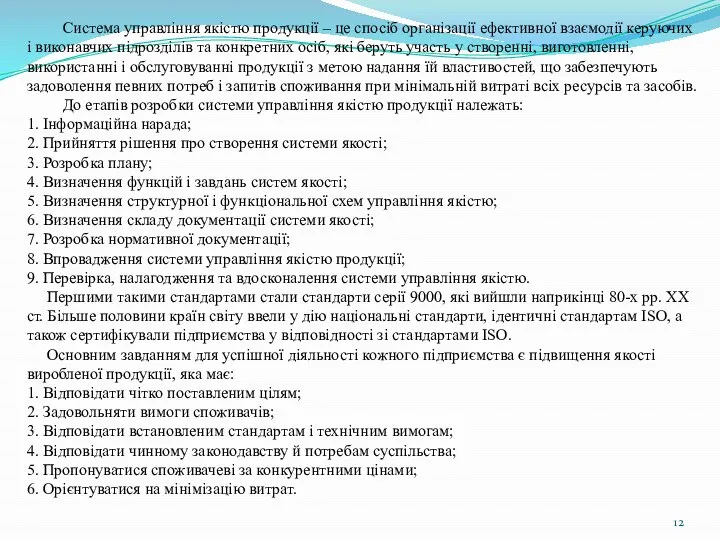 Система управління якістю продукції – це спосіб організації ефективної взаємодії керуючих і виконавчих підрозділів та конкретних осіб, які беруть участь у створенні, виготовленні, використанні і обслуговуванні продукції з метою надання їй властивостей, що забезпечують задоволення певних потреб і запитів споживання при мінімальній витраті всіх ресурсів та засобів.

До етапів розробки системи управління якістю продукції належать:
1. Інформаційна нарада;
2. Прийняття рішення про створення системи якості;
3. Розробка плану;
4. Визначення функцій і завдань систем якості;
5. Визначення структурної і функціональної схем управління якістю;
6. Визначення складу документації системи якості;
7. Розробка нормативної документації;
8. Впровадження системи управління якістю продукції;
9. Перевірка, налагодження та вдосконалення системи управління якістю.

Першими такими стандартами стали стандарти серії 9000, які вийшли наприкінці 80-х рр. XX ст. Більше половини країн світу ввели у дію національні стандарти, ідентичні стандартам ISO, а також сертифікували підприємства у відповідності зі стандартами ISO.

Основним завданням для успішної діяльності кожного підприємства є підвищення якості виробленої продукції, яка має:
1. Відповідати чітко поставленим цілям;
2. Задовольняти вимоги споживачів;
3. Відповідати встановленим стандартам і технічним вимогам;
4. Відповідати чинному законодавству й потребам суспільства;
5. Пропонуватися споживачеві за конкурентними цінами;
6. Орієнтуватися на мінімізацію витрат.

12